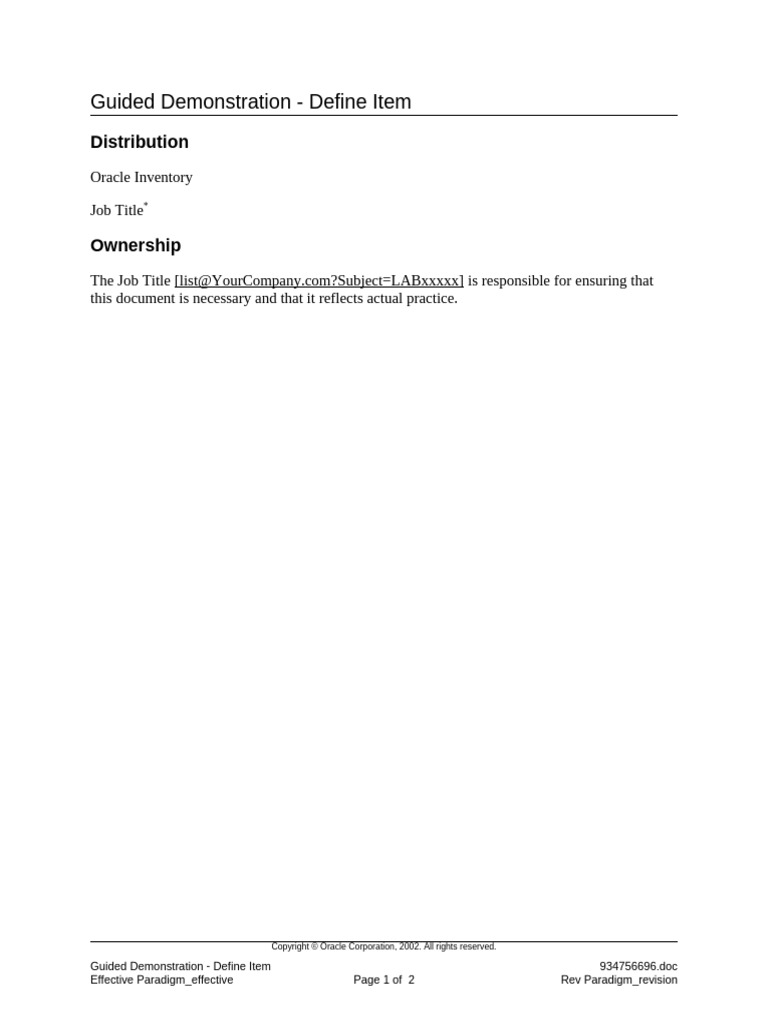 Guided Demonstration - Define Item

Distribution

Oracle Inventory

Job Title*

Ownership

The Job Title [list@YourCompany.com?Subject=LABxxxxx] is responsible for ensuring that this document is necessary and that it reflects actual practice.

Copyright © Oracle Corporation, 2002. All rights reserved.

Guided Demonstration - Define Item
Effective Paradigm_effective

Page 1 of 2

934756696.doc
Rev Paradigm_revision